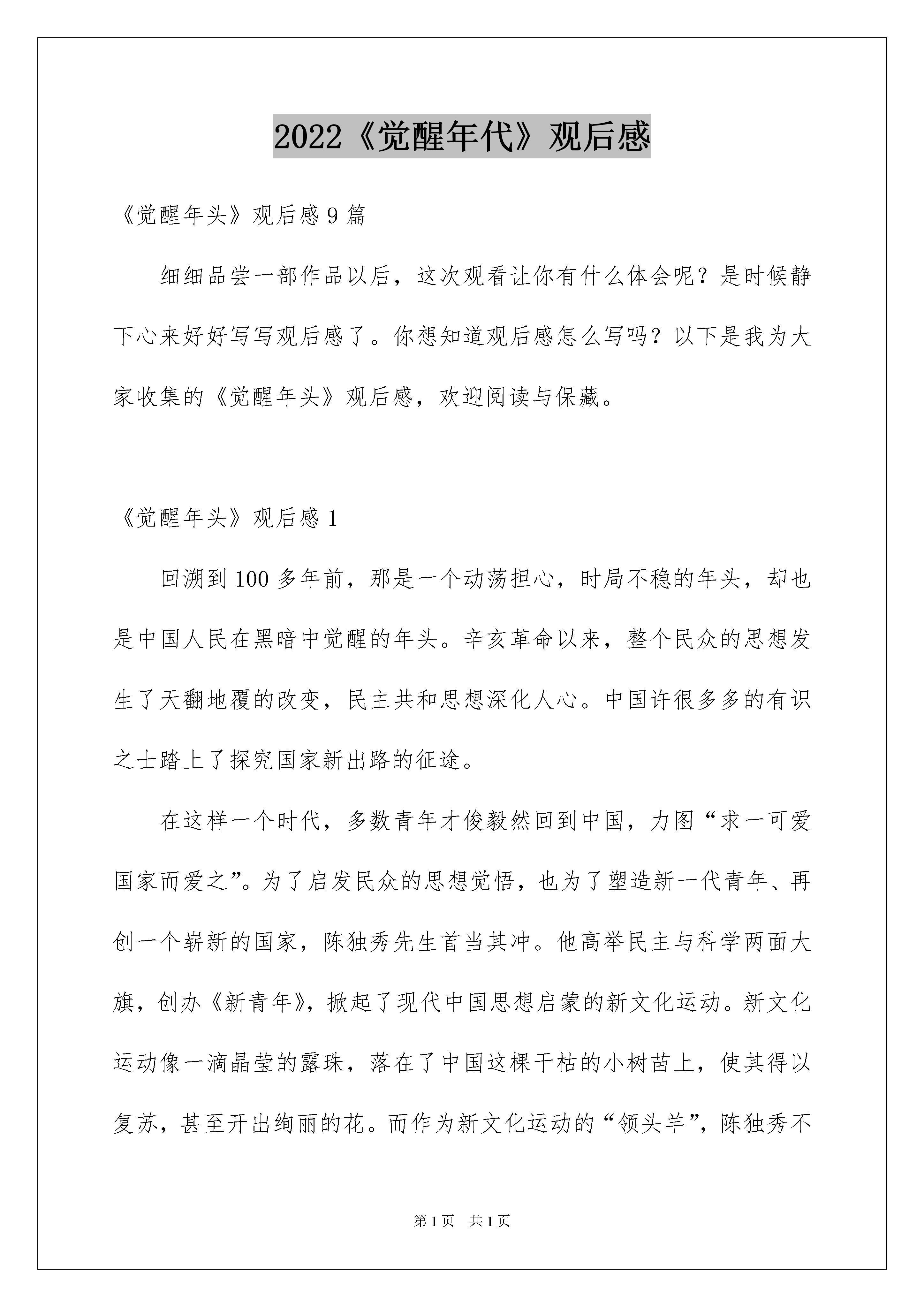 2022《觉醒年代》观后感

《觉醒年头》观后感 9 篇

细细品尝一部作品以后，这次观看让你有什么体会呢？是时候静下心来好好写写观后感了。你想知道观后感怎么写吗？以下是我为大家收集的《觉醒年头》观后感，欢迎阅读与保藏。

《觉醒年头》观后感 1

回溯到 100 多年前，那是一个动荡担心，时局不稳的年头，却也是中国人民在黑暗中觉醒的年头。辛亥革命以来，整个民众的思想发生了天翻地覆的改变，民主共和思想深化人心。中国许很多多的有识之士踏上了探究国家新出路的征途。

在这样一个时代，多数青年才俊毅然回到中国，力图“求一可爱国家而爱之”。为了启发民众的思想觉悟，也为了塑造新一代青年、再创一个崭新的国家，陈独秀先生首当其冲。他高举民主与科学两面大旗，创办《新青年》，掀起了现代中国思想启蒙的新文化运动。新文化运动像一滴晶莹的露珠，落在了中国这棵干枯的小树苗上，使其得以复苏，甚至开出绚丽的花。而作为新文化运动的“领头羊”，陈独秀不

第 1 页 共 1 页